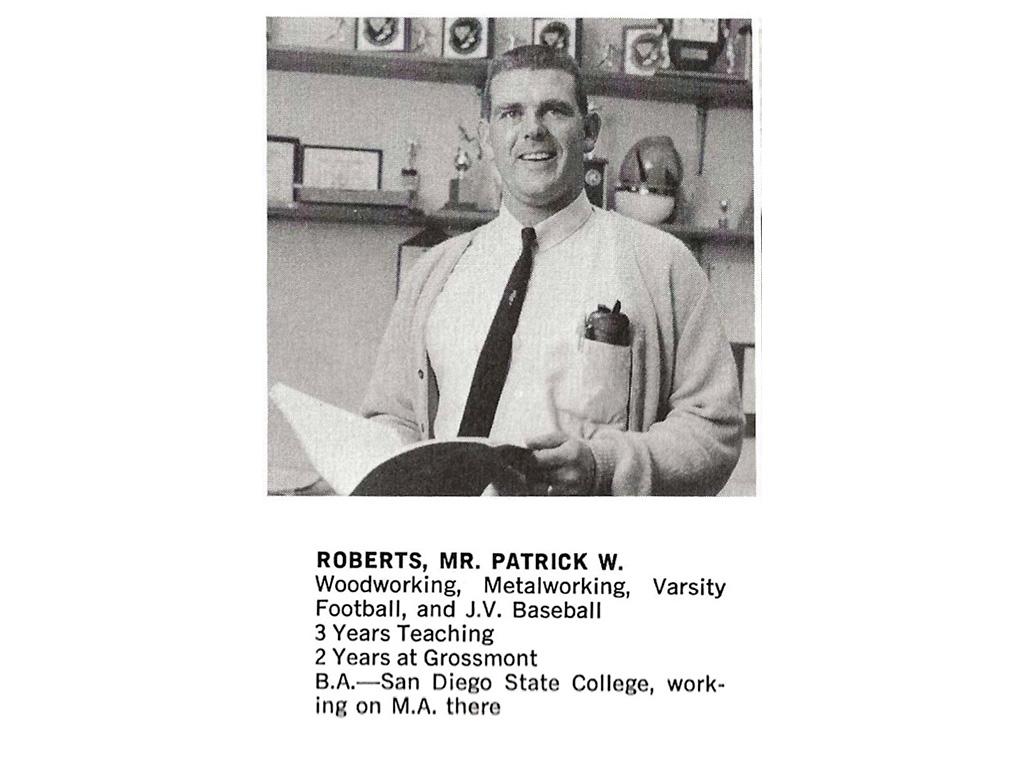 ROBERTS, MR. PATRICK W.
Woodworking, Metalworking, Varsity Football, and J.V. Baseball
3 Years Teaching
2 Years at Grossmont
B.A.—San Diego State College, working on M.A. there